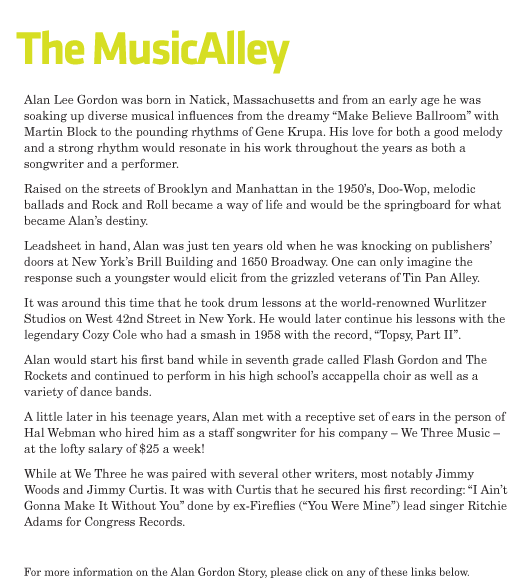 The MusicAlley

Alan Lee Gordon was born in Natick, Massachusetts and from an early age he was soaking up diverse musical influences from the dreamy “Make Believe Ballroom” with Martin Block to the pounding rhythms of Gene Krupa. His love for both a good melody and a strong rhythm would resonate in his work throughout the years as both a songwriter and a performer.

Raised on the streets of Brooklyn and Manhattan in the 1950’s, Doo-Wop, melodic ballads and Rock and Roll became a way of life and would be the springboard for what became Alan’s destiny.

Leadsheet in hand, Alan was just ten years old when he was knocking on publishers’ doors at New York’s Brill Building and 1650 Broadway. One can only imagine the response such a youngster would elicit from the grizzled veterans of Tin Pan Alley.

It was around this time that he took drum lessons at the world-renowned Wurlitzer Studios on West 42nd Street in New York. He would later continue his lessons with the legendary Cozy Cole who had a smash in 1958 with the record, “Topsy, Part II”.

Alan would start his first band while in seventh grade called Flash Gordon and The Rockets and continued to perform in his high school’s accappella choir as well as a variety of dance bands.

A little later in his teenage years, Alan met with a receptive set of ears in the person of Hal Webman who hired him as a staff songwriter for his company – We Three Music – at the lofty salary of $25 a week!

While at We Three he was paired with several other writers, most notably Jimmy Woods and Jimmy Curtis. It was with Curtis that he secured his first recording: “I Ain’t Gonna Make It Without You” done by ex-Fireflies (“You Were Mine”) lead singer Ritchie Adams for Congress Records.

For more information on the Alan Gordon Story, please click on any of these links below.